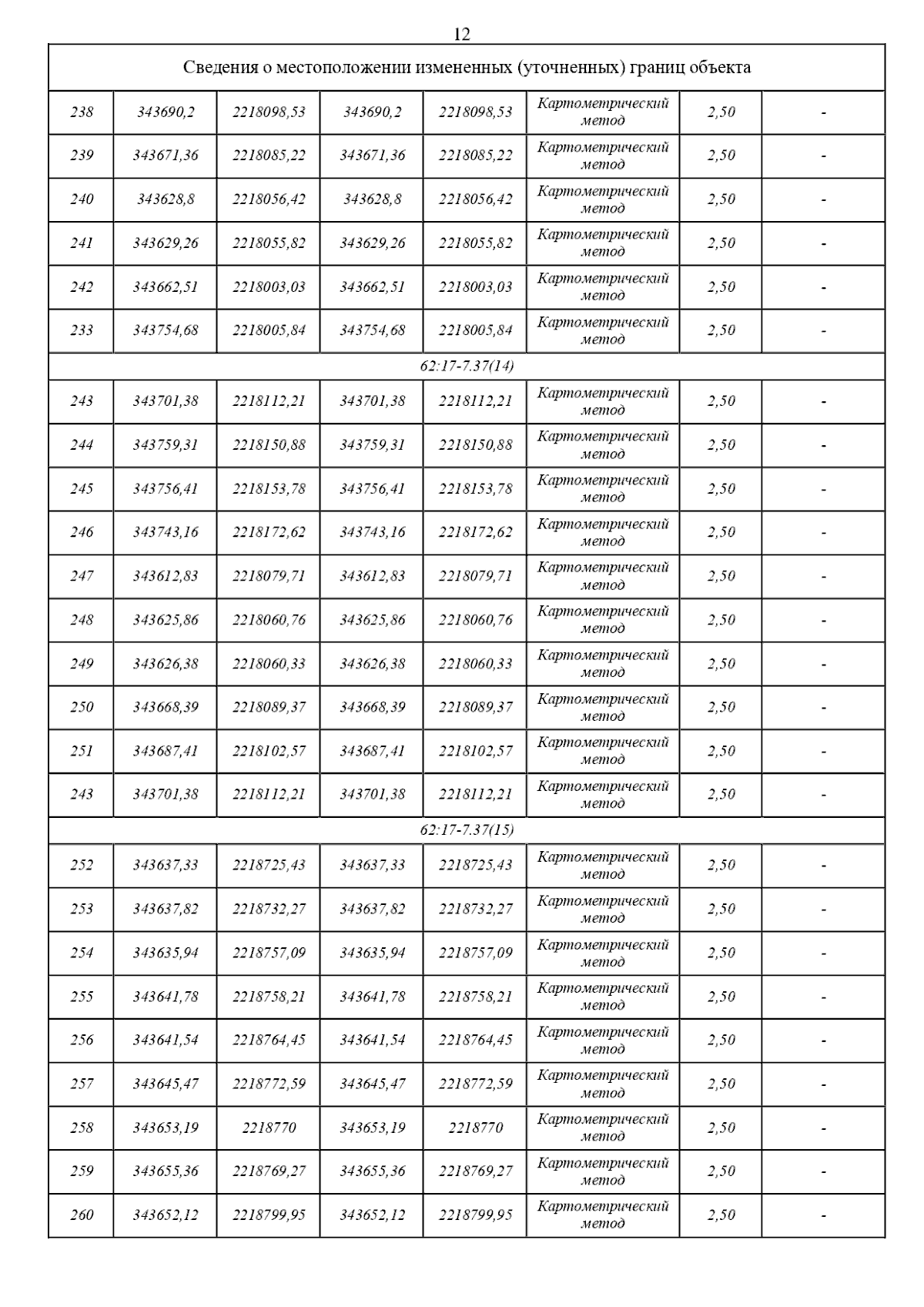 12

| Сведения о местоположении измененных (уточненных) границ объекта | | | | | | | |
|---|---|---|---|---|---|---|---|
| 238 | 343690,2 | 2218098,53 | 343690,2 | 2218098,53 | Картометрический метод | 2,50 | - |
| 239 | 343671,36 | 2218085,22 | 343671,36 | 2218085,22 | Картометрический метод | 2,50 | - |
| 240 | 343628,8 | 2218056,42 | 343628,8 | 2218056,42 | Картометрический метод | 2,50 | - |
| 241 | 343629,26 | 2218055,82 | 343629,26 | 2218055,82 | Картометрический метод | 2,50 | - |
| 242 | 343662,51 | 2218003,03 | 343662,51 | 2218003,03 | Картометрический метод | 2,50 | - |
| 233 | 343754,68 | 2218005,84 | 343754,68 | 2218005,84 | Картометрический метод | 2,50 | - |
| 62:17-7.37(14) | | | | | | | |
| 243 | 343701,38 | 2218112,21 | 343701,38 | 2218112,21 | Картометрический метод | 2,50 | - |
| 244 | 343759,31 | 2218150,88 | 343759,31 | 2218150,88 | Картометрический метод | 2,50 | - |
| 245 | 343756,41 | 2218153,78 | 343756,41 | 2218153,78 | Картометрический метод | 2,50 | - |
| 246 | 343743,16 | 2218172,62 | 343743,16 | 2218172,62 | Картометрический метод | 2,50 | - |
| 247 | 343612,83 | 2218079,71 | 343612,83 | 2218079,71 | Картометрический метод | 2,50 | - |
| 248 | 343625,86 | 2218060,76 | 343625,86 | 2218060,76 | Картометрический метод | 2,50 | - |
| 249 | 343626,38 | 2218060,33 | 343626,38 | 2218060,33 | Картометрический метод | 2,50 | - |
| 250 | 343668,39 | 2218089,37 | 343668,39 | 2218089,37 | Картометрический метод | 2,50 | - |
| 251 | 343687,41 | 2218102,57 | 343687,41 | 2218102,57 | Картометрический метод | 2,50 | - |
| 243 | 343701,38 | 2218112,21 | 343701,38 | 2218112,21 | Картометрический метод | 2,50 | - |
| 62:17-7.37(15) | | | | | | | |
| 252 | 343637,33 | 2218725,43 | 343637,33 | 2218725,43 | Картометрический метод | 2,50 | - |
| 253 | 343637,82 | 2218732,27 | 343637,82 | 2218732,27 | Картометрический метод | 2,50 | - |
| 254 | 343635,94 | 2218757,09 | 343635,94 | 2218757,09 | Картометрический метод | 2,50 | - |
| 255 | 343641,78 | 2218758,21 | 343641,78 | 2218758,21 | Картометрический метод | 2,50 | - |
| 256 | 343641,54 | 2218764,45 | 343641,54 | 2218764,45 | Картометрический метод | 2,50 | - |
| 257 | 343645,47 | 2218772,59 | 343645,47 | 2218772,59 | Картометрический метод | 2,50 | - |
| 258 | 343653,19 | 2218770 | 343653,19 | 2218770 | Картометрический метод | 2,50 | - |
| 259 | 343655,36 | 2218769,27 | 343655,36 | 2218769,27 | Картометрический метод | 2,50 | - |
| 260 | 343652,12 | 2218799,95 | 343652,12 | 2218799,95 | Картометрический метод | 2,50 | - |